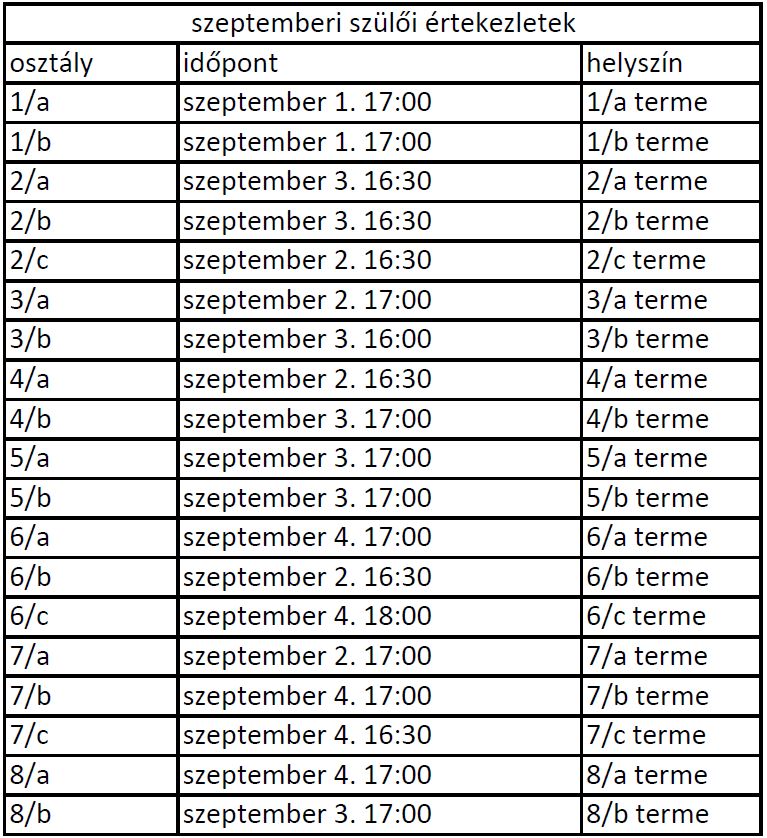 | szeptemberi szülői értekezletek | | |
|---|---|---|
| osztály | időpont | helyszín |
| 1/a | szeptember 1. 17:00 | 1/a terme |
| 1/b | szeptember 1. 17:00 | 1/b terme |
| 2/a | szeptember 3. 16:30 | 2/a terme |
| 2/b | szeptember 3. 16:30 | 2/b terme |
| 2/c | szeptember 2. 16:30 | 2/c terme |
| 3/a | szeptember 2. 17:00 | 3/a terme |
| 3/b | szeptember 3. 16:00 | 3/b terme |
| 4/a | szeptember 2. 16:30 | 4/a terme |
| 4/b | szeptember 3. 17:00 | 4/b terme |
| 5/a | szeptember 3. 17:00 | 5/a terme |
| 5/b | szeptember 3. 17:00 | 5/b terme |
| 6/a | szeptember 4. 17:00 | 6/a terme |
| 6/b | szeptember 2. 16:30 | 6/b terme |
| 6/c | szeptember 4. 18:00 | 6/c terme |
| 7/a | szeptember 2. 17:00 | 7/a terme |
| 7/b | szeptember 4. 17:00 | 7/b terme |
| 7/c | szeptember 4. 16:30 | 7/c terme |
| 8/a | szeptember 4. 17:00 | 8/a terme |
| 8/b | szeptember 3. 17:00 | 8/b terme |